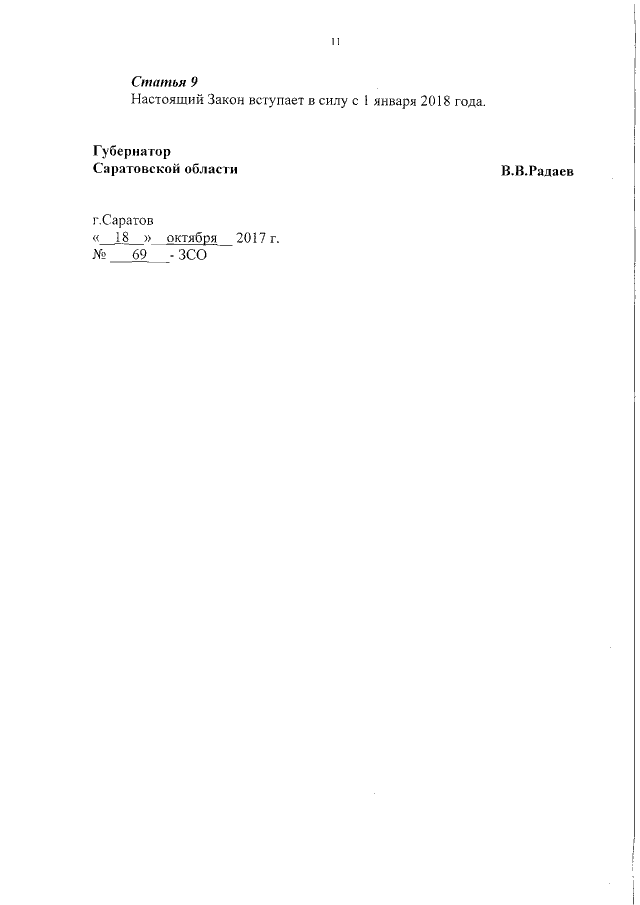 11

Статья 9

Настоящий Закон вступает в силу с 1 января 2018 года.

Губернатор
Саратовской области

В.В.Радаев

г.Саратов
« 18 » октября 2017 г.
№ 69 - ЗСО